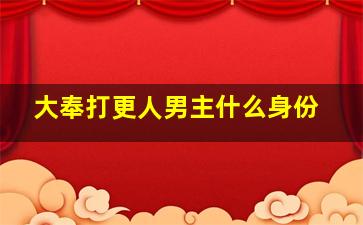 大奉打更人男主什么身份